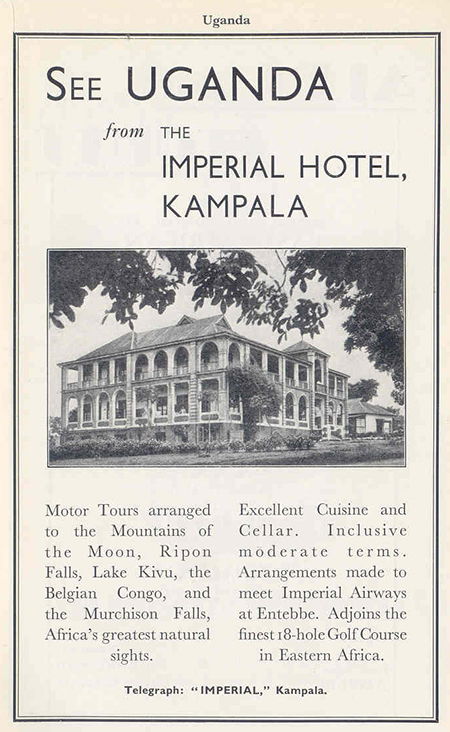 Uganda

SEE UGANDA

from THE IMPERIAL HOTEL, KAMPALA

Motor Tours arranged to the Mountains of the Moon, Ripon Falls, Lake Kivu, the Belgian Congo, and the Murchison Falls, Africa's greatest natural sights.

Excellent Cuisine and Cellar. Inclusive moderate terms. Arrangements made to meet Imperial Airways at Entebbe. Adjoins the finest 18-hole Golf Course in Eastern Africa.

Telegraph: "IMPERIAL," Kampala.